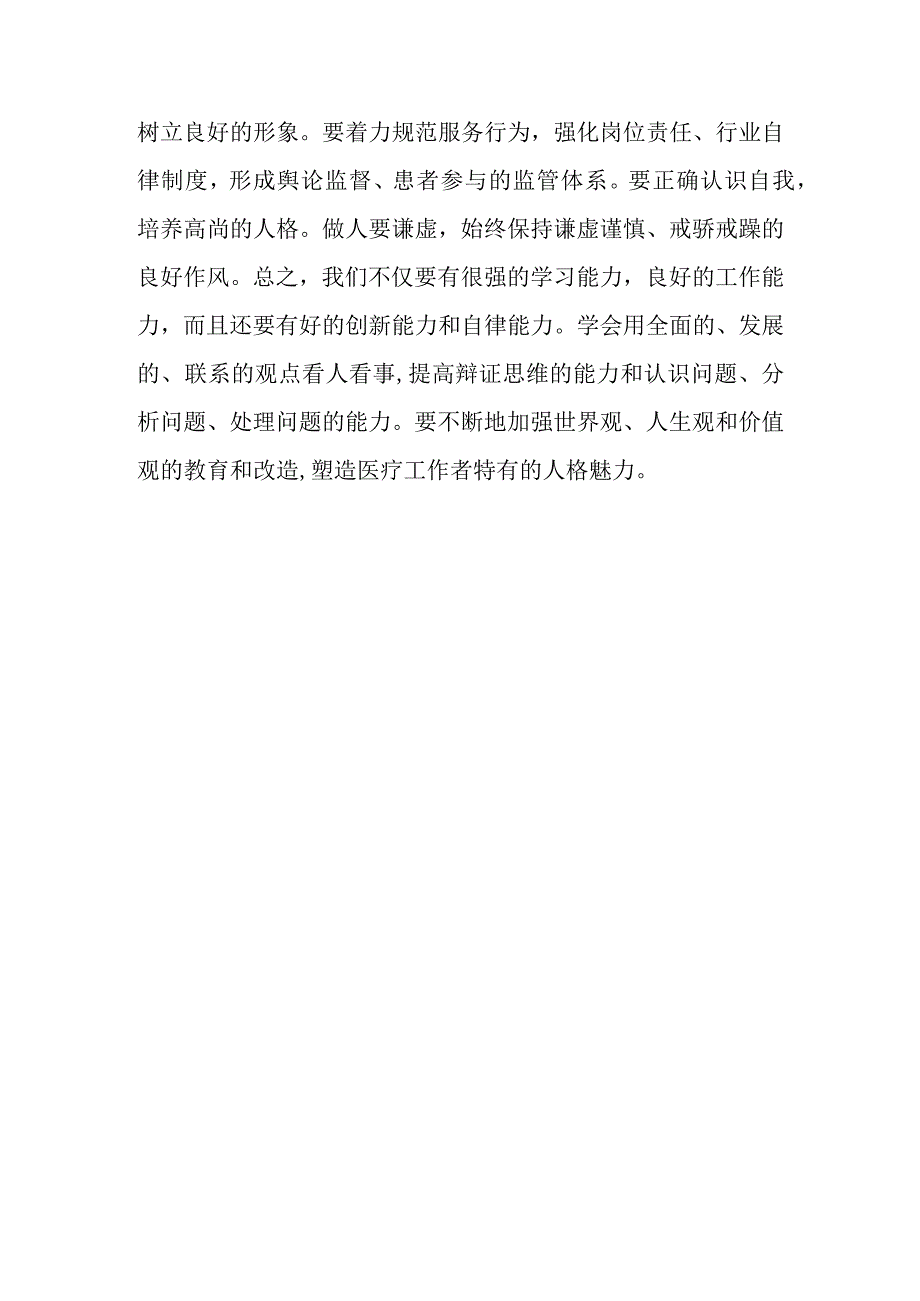 树立良好的形象。要着力规范服务行为，强化岗位责任、行业自律制度，形成舆论监督、患者参与的监管体系。要正确认识自我，培养高尚的人格。做人要谦虚，始终保持谦虚谨慎、戒骄戒躁的良好作风。总之，我们不仅要有很强的学习能力，良好的工作能力，而且还要有好的创新能力和自律能力。学会用全面的、发展的、联系的观点看人看事,提高辩证思维的能力和认识问题、分析问题、处理问题的能力。要不断地加强世界观、人生观和价值观的教育和改造,塑造医疗工作者特有的人格魅力。